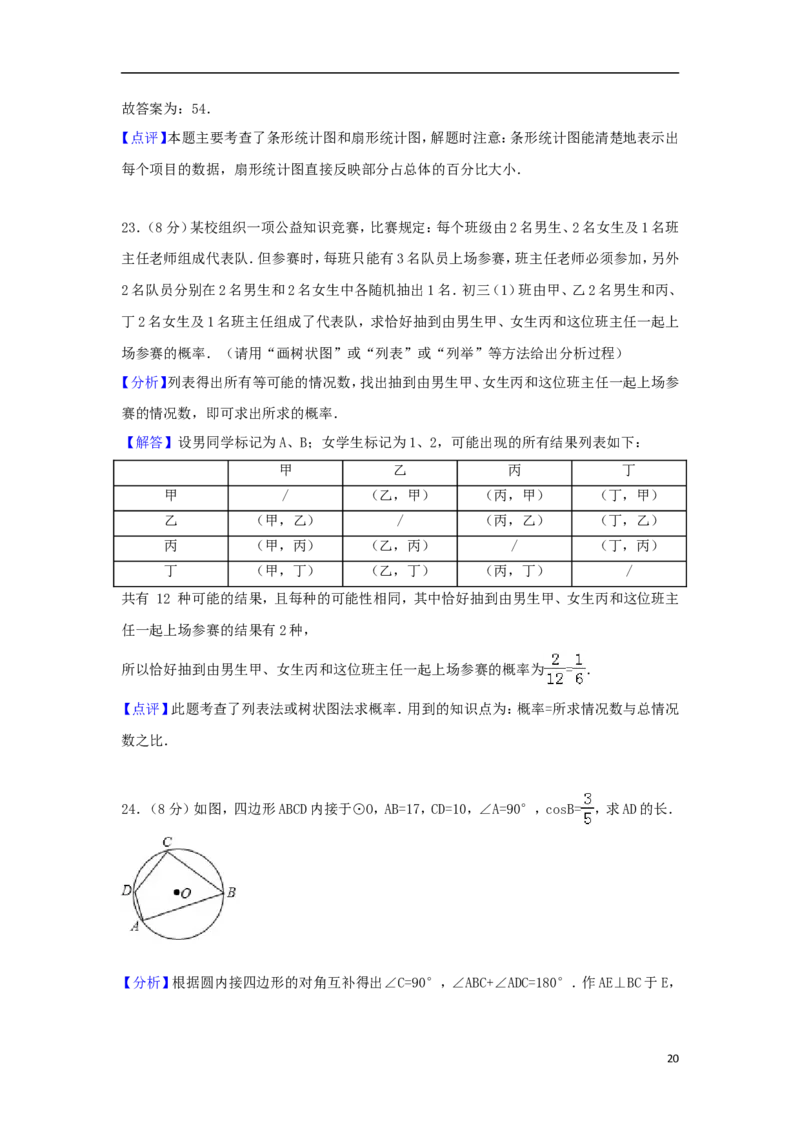 故答案为：54．

【点评】本题主要考查了条形统计图和扇形统计图，解题时注意：条形统计图能清楚地表示出每个项目的数据，扇形统计图直接反映部分占总体的百分比大小．

23．（8分）某校组织一项公益知识竞赛，比赛规定：每个班级由2名男生、2名女生及1名班主任老师组成代表队．但参赛时，每班只能有3名队员上场参赛，班主任老师必须参加，另外2名队员分别在2名男生和2名女生中各随机抽出1名．初三（1）班由甲、乙2名男生和丙、丁2名女生及1名班主任组成了代表队，求恰好抽到由男生甲、女生丙和这位班主任一起上场参赛的概率．（请用“画树状图”或“列表”或“列举”等方法给出分析过程）

【分析】列表得出所有等可能的情况数，找出抽到由男生甲、女生丙和这位班主任一起上场参赛的情况数，即可求出所求的概率．

【解答】设男同学标记为A、B；女学生标记为1、2，可能出现的所有结果列表如下：

| | 甲 | 乙 | 丙 | 丁 |
|---|---|---|---|---|
| 甲 | / | （乙，甲） | （丙，甲） | （丁，甲） |
| 乙 | （甲，乙） | / | （丙，乙） | （丁，乙） |
| 丙 | （甲，丙） | （乙，丙） | / | （丁，丙） |
| 丁 | （甲，丁） | （乙，丁） | （丙，丁） | / |

共有 12 种可能的结果，且每种的可能性相同，其中恰好抽到由男生甲、女生丙和这位班主任一起上场参赛的结果有2种，

所以恰好抽到由男生甲、女生丙和这位班主任一起上场参赛的概率为$\frac{2}{12}=\frac{1}{6}$．

【点评】此题考查了列表法或树状图法求概率．用到的知识点为：概率=所求情况数与总情况数之比．

24．（8分）如图，四边形ABCD内接于⊙O，AB=17，CD=10，∠A=90°，cosB=$\frac{3}{5}$，求AD的长．

C
D
O
B
A

【分析】根据圆内接四边形的对角互补得出∠C=90°，∠ABC+∠ADC=180°．作AE⊥BC于E，

20